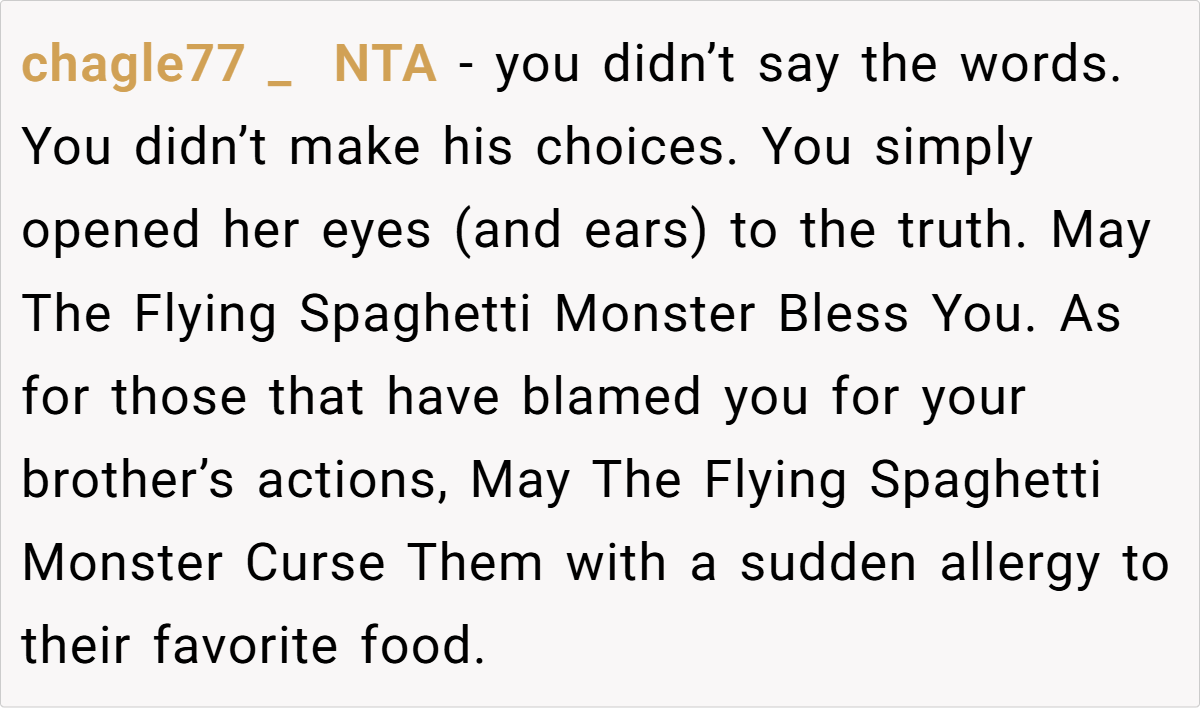 chagle77 _ NTA - you didn't say the words. You didn't make his choices. You simply opened her eyes (and ears) to the truth. May The Flying Spaghetti Monster Bless You. As for those that have blamed you for your brother's actions, May The Flying Spaghetti Monster Curse Them with a sudden allergy to their favorite food.